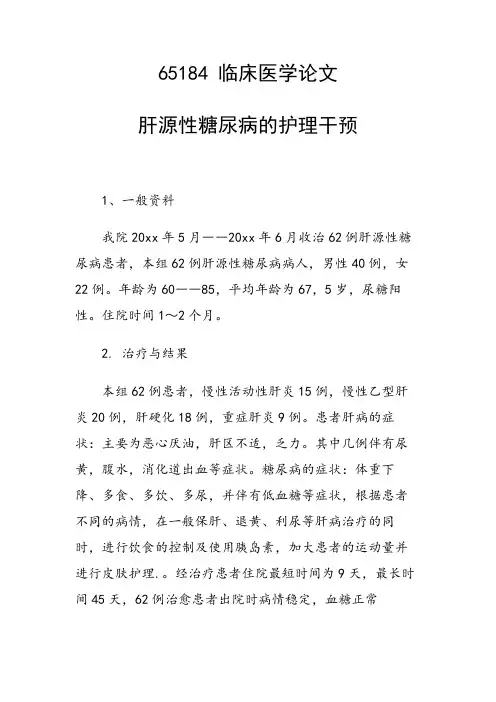 65184 临床医学论文

肝源性糖尿病的护理干预

1、一般资料

我院20xx年5月——20xx年6月收治62例肝源性糖尿病患者，本组62例肝源性糖尿病病人，男性40例，女22例。年龄为60——85，平均年龄为67，5岁，尿糖阳性。住院时间1～2个月。

2. 治疗与结果

本组62例患者，慢性活动性肝炎15例，慢性乙型肝炎20例，肝硬化18例，重症肝炎9例。患者肝病的症状：主要为恶心厌油，肝区不适，乏力。其中几例伴有尿黄，腹水，消化道出血等症状。糖尿病的症状：体重下降、多食、多饮、多尿，并伴有低血糖等症状，根据患者不同的病情，在一般保肝、退黄、利尿等肝病治疗的同时，进行饮食的控制及使用胰岛素，加大患者的运动量并进行皮肤护理.。经治疗患者住院最短时间为9天，最长时间45天，62例治愈患者出院时病情稳定，血糖正常